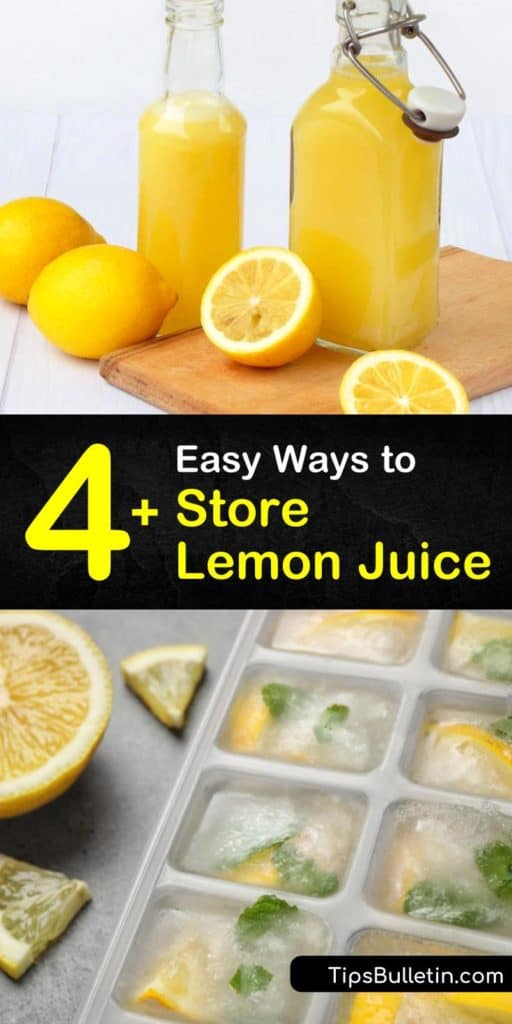 4+ Easy Ways to Store Lemon Juice

TipsBulletin.com